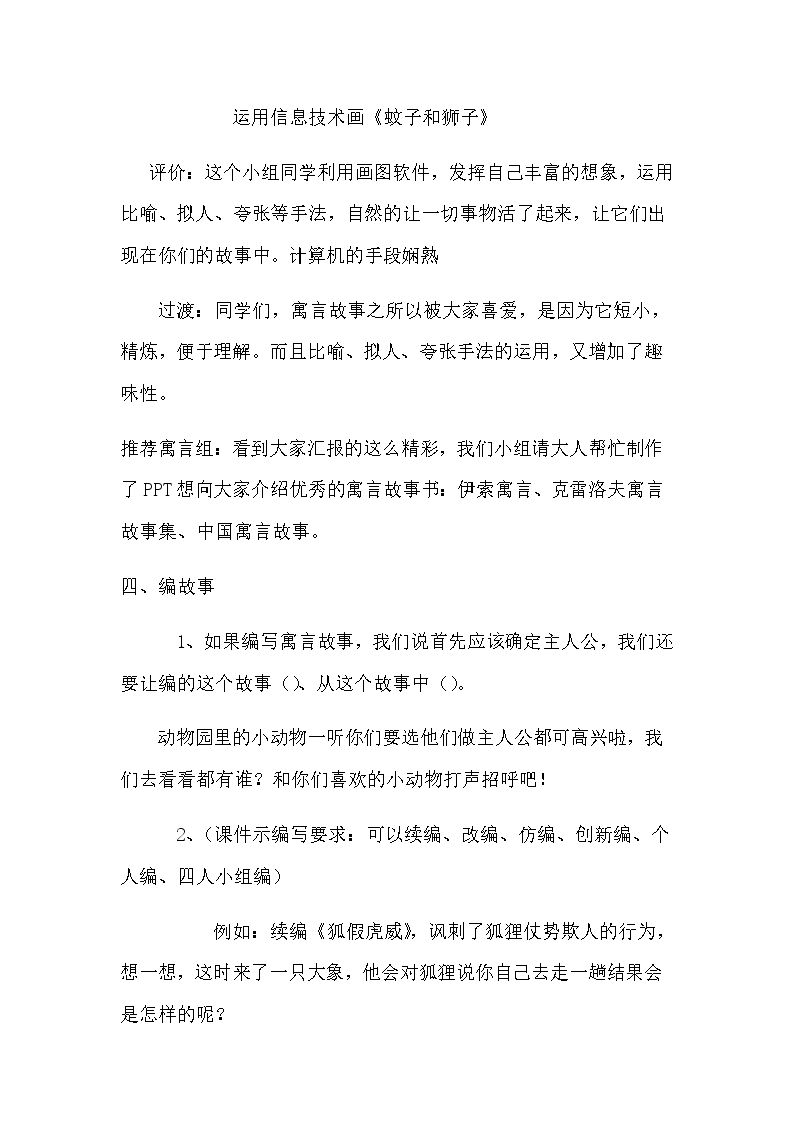 运用信息技术画《蚊子和狮子》

评价：这个小组同学利用画图软件，发挥自己丰富的想象，运用比喻、拟人、夸张等手法，自然的让一切事物活了起来，让它们出现在你们的故事中。计算机的手段娴熟

过渡：同学们，寓言故事之所以被大家喜爱，是因为它短小，精炼，便于理解。而且比喻、拟人、夸张手法的运用，又增加了趣味性。

推荐寓言组：看到大家汇报的这么精彩，我们小组请大人帮忙制作了PPT想向大家介绍优秀的寓言故事书：伊索寓言、克雷洛夫寓言故事集、中国寓言故事。

四、编故事

1、如果编写寓言故事，我们说首先应该确定主人公，我们还要让编的这个故事（）、从这个故事中（）。

动物园里的小动物一听你们要选他们做主人公都可高兴啦，我们去看看都有谁？和你们喜欢的小动物打声招呼吧！

2、（课件示编写要求：可以续编、改编、仿编、创新编、个人编、四人小组编）

例如：续编《狐假虎威》，讽刺了狐狸仗势欺人的行为，想一想，这时来了一只大象，他会对狐狸说你自己去走一趟结果会是怎样的呢？